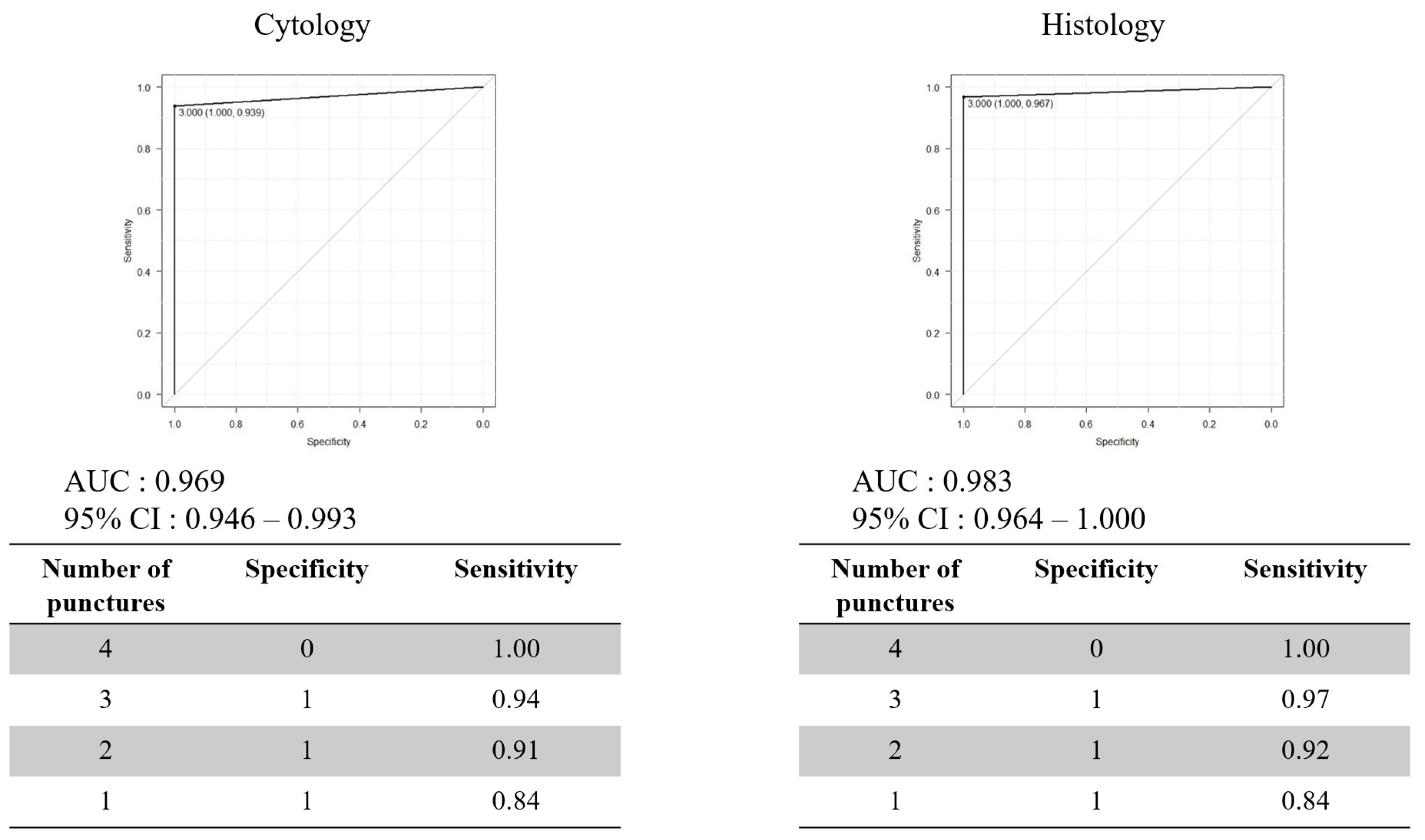 Cytology

1.0
0.8
0.6
0.4
0.2
0.0
Sensitivity
3.000 (1.000, 0.939)
1.0 0.8 0.6 0.4 0.2 0.0
Specificity

AUC : 0.969
95% CI : 0.946 – 0.993

| Number of punctures | Specificity | Sensitivity |
|---|---|---|
| 4 | 0 | 1.00 |
| 3 | 1 | 0.94 |
| 2 | 1 | 0.91 |
| 1 | 1 | 0.84 |

Histology

1.0
0.8
0.6
0.4
0.2
0.0
Sensitivity
3.000 (1.000, 0.967)
1.0 0.8 0.6 0.4 0.2 0.0
Specificity

AUC : 0.983
95% CI : 0.964 – 1.000

| Number of punctures | Specificity | Sensitivity |
|---|---|---|
| 4 | 0 | 1.00 |
| 3 | 1 | 0.97 |
| 2 | 1 | 0.92 |
| 1 | 1 | 0.84 |